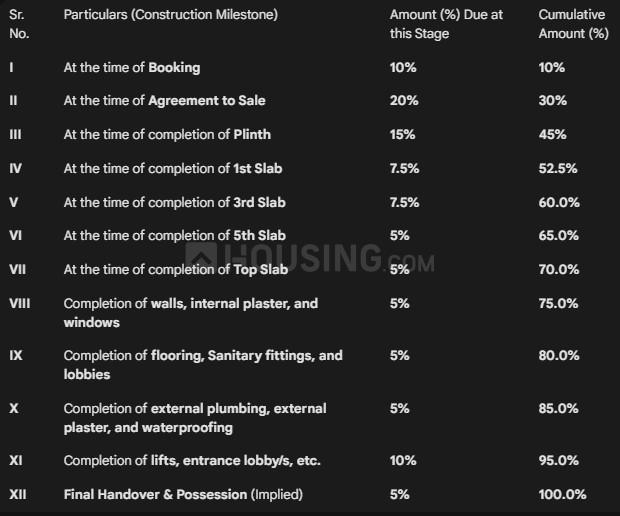 | Sr. No. | Particulars (Construction Milestone) | Amount (%) Due at this Stage | Cumulative Amount (%) |
|---|---|---|---|
| I | At the time of Booking | 10% | 10% |
| II | At the time of Agreement to Sale | 20% | 30% |
| III | At the time of completion of Plinth | 15% | 45% |
| IV | At the time of completion of 1st Slab | 7.5% | 52.5% |
| V | At the time of completion of 3rd Slab | 7.5% | 60.0% |
| VI | At the time of completion of 5th Slab | 5% | 65.0% |
| VII | At the time of completion of Top Slab | 5% | 70.0% |
| VIII | Completion of walls, internal plaster, and windows | 5% | 75.0% |
| IX | Completion of flooring, Sanitary fittings, and lobbies | 5% | 80.0% |
| X | Completion of external plumbing, external plaster, and waterproofing | 5% | 85.0% |
| XI | Completion of lifts, entrance lobby/s, etc. | 10% | 95.0% |
| XII | Final Handover & Possession (Implied) | 5% | 100.0% |

HOUSING.COM